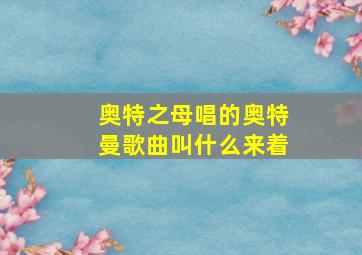 奥特之母唱的奥特曼歌曲叫什么来着